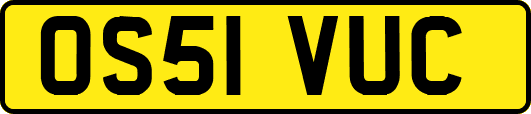 OS51 VUC